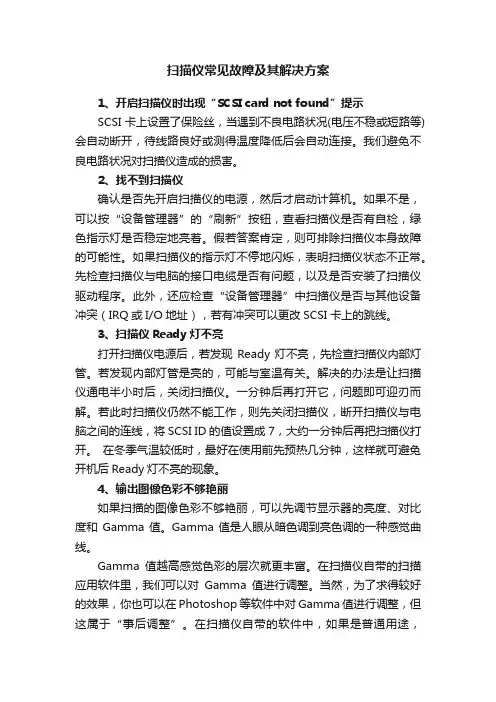 扫描仪常见故障及其解决方案

1、开启扫描仪时出现“SCSI card not found”提示

SCSI 卡上设置了保险丝，当遇到不良电路状况(电压不稳或短路等)会自动断开，待线路良好或测得温度降低后会自动连接。我们避免不良电路状况对扫描仪造成的损害。

2、找不到扫描仪

确认是否先开启扫描仪的电源，然后才启动计算机。如果不是，可以按“设备管理器”的“刷新”按钮，查看扫描仪是否有自检，绿色指示灯是否稳定地亮着。假若答案肯定，则可排除扫描仪本身故障的可能性。如果扫描仪的指示灯不停地闪烁，表明扫描仪状态不正常。先检查扫描仪与电脑的接口电缆是否有问题，以及是否安装了扫描仪驱动程序。此外，还应检查“设备管理器”中扫描仪是否与其他设备冲突（IRQ 或 I/O 地址），若有冲突可以更改 SCSI 卡上的跳线。

3、扫描仪 Ready 灯不亮

打开扫描仪电源后，若发现 Ready 灯不亮，先检查扫描仪内部灯管。若发现内部灯管是亮的，可能与室温有关。解决的办法是让扫描仪通电半小时后，关闭扫描仪。一分钟后再打开它，问题即可迎刃而解。若此时扫描仪仍然不能工作，则先关闭扫描仪，断开扫描仪与电脑之间的连线，将 SCSI ID 的值设置成 7，大约一分钟后再把扫描仪打开。 在冬季气温较低时，最好在使用前先预热几分钟，这样就可避免开机后 Ready 灯不亮的现象。

4、输出图像色彩不够艳丽

如果扫描的图像色彩不够艳丽，可以先调节显示器的亮度、对比度和 Gamma 值。Gamma 值是人眼从暗色调到亮色调的一种感觉曲线。

Gamma 值越高感觉色彩的层次就更丰富。在扫描仪自带的扫描应用软件里，我们可以对 Gamma 值进行调整。当然，为了求得较好的效果，你也可以在 Photoshop 等软件中对 Gamma 值进行调整，但这属于“事后调整”。在扫描仪自带的软件中，如果是普通用途，